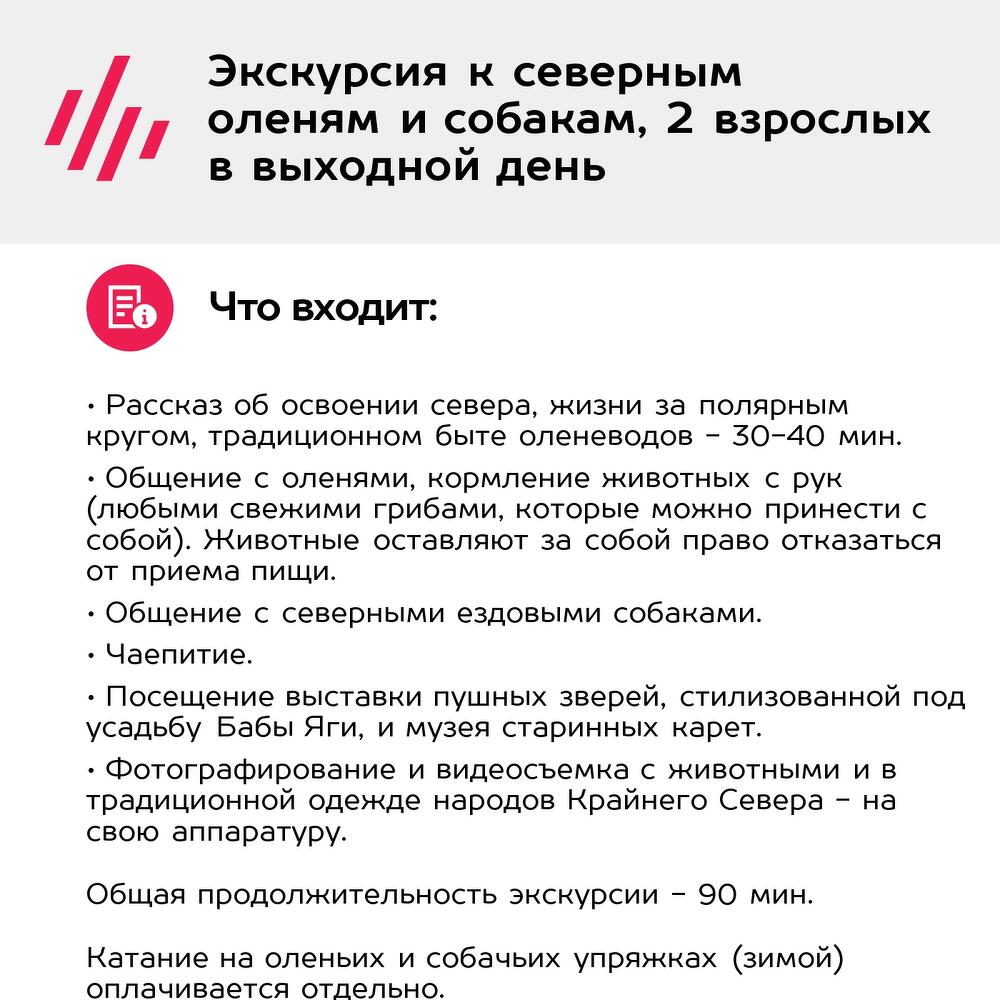 Экскурсия к северным оленям и собакам, 2 взрослых в выходной день

Что входит:

• Рассказ об освоении севера, жизни за полярным кругом, традиционном быте оленеводов – 30–40 мин.

• Общение с оленями, кормление животных с рук (любыми свежими грибами, которые можно принести с собой). Животные оставляют за собой право отказаться от приема пищи.

• Общение с северными ездовыми собаками.

• Чаепитие.

• Посещение выставки пушных зверей, стилизованной под усадьбу Бабы Яги, и музея старинных карет.

• Фотографирование и видеосъемка с животными и в традиционной одежде народов Крайнего Севера – на свою аппаратуру.

Общая продолжительность экскурсии – 90 мин.

Катание на оленьих и собачьих упряжках (зимой) оплачивается отдельно.